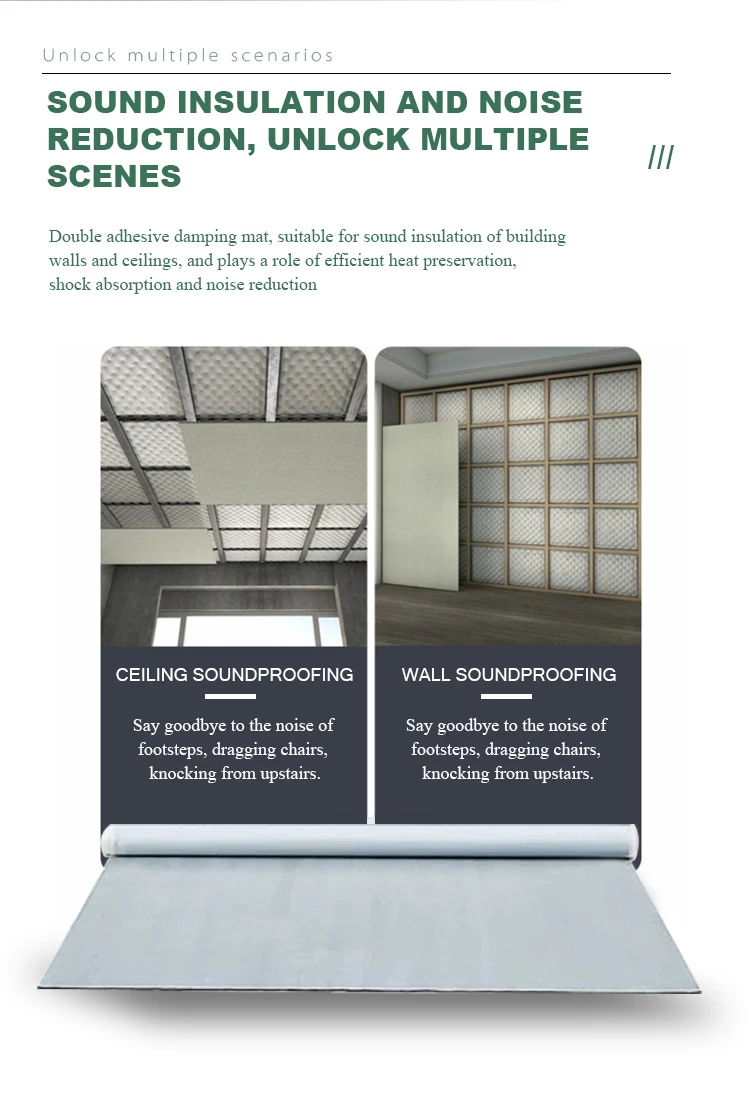 Unlock multiple scenarios

SOUND INSULATION AND NOISE REDUCTION, UNLOCK MULTIPLE SCENES

///

Double adhesive damping mat, suitable for sound insulation of building walls and ceilings, and plays a role of efficient heat preservation, shock absorption and noise reduction

CEILING SOUNDPROOFING

Say goodbye to the noise of footsteps, dragging chairs, knocking from upstairs.

WALL SOUNDPROOFING

Say goodbye to the noise of footsteps, dragging chairs, knocking from upstairs.